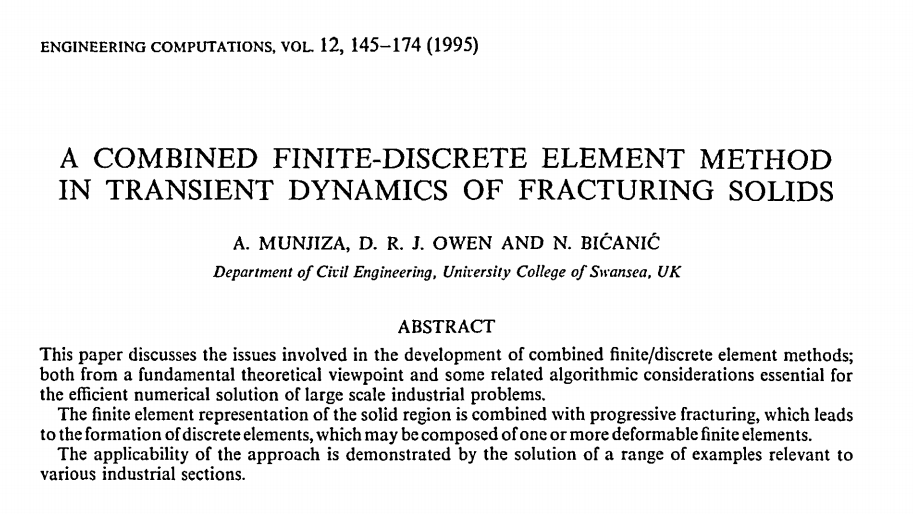 ENGINEERING COMPUTATIONS, VOL. 12, 145–174 (1995)

A COMBINED FINITE-DISCRETE ELEMENT METHOD IN TRANSIENT DYNAMICS OF FRACTURING SOLIDS

A. MUNJIZA, D. R. J. OWEN AND N. BIĆANIĆ

Department of Civil Engineering, University College of Swansea, UK

ABSTRACT

This paper discusses the issues involved in the development of combined finite/discrete element methods; both from a fundamental theoretical viewpoint and some related algorithmic considerations essential for the efficient numerical solution of large scale industrial problems.

The finite element representation of the solid region is combined with progressive fracturing, which leads to the formation of discrete elements, which may be composed of one or more deformable finite elements.

The applicability of the approach is demonstrated by the solution of a range of examples relevant to various industrial sections.